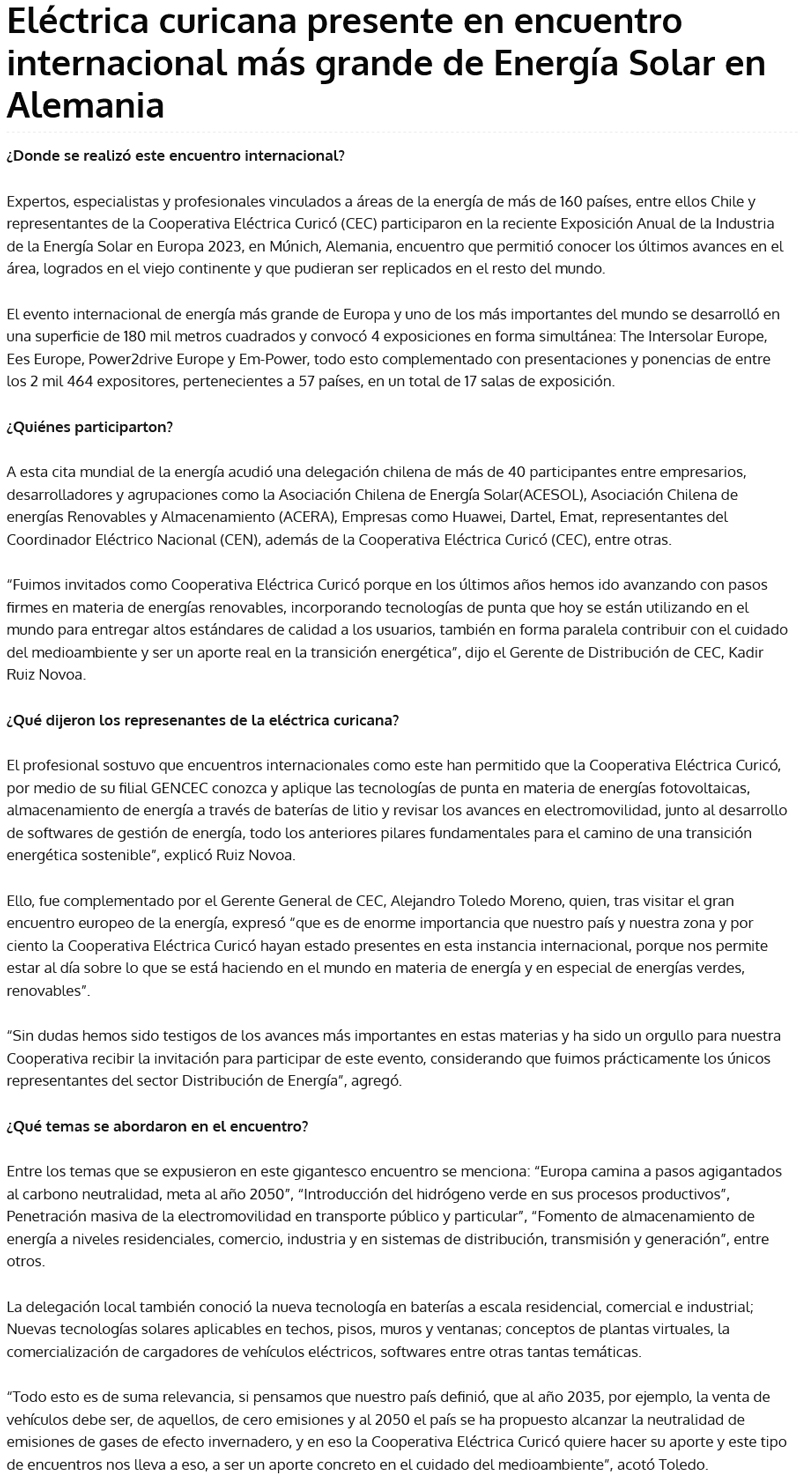 Eléctrica curicana presente en encuentro internacional más grande de Energía Solar en Alemania

¿Donde se realizó este encuentro internacional?

Expertos, especialistas y profesionales vinculados a áreas de la energía de más de 160 países, entre ellos Chile y representantes de la Cooperativa Eléctrica Curicó (CEC) participaron en la reciente Exposición Anual de la Industria de la Energía Solar en Europa 2023, en Múnich, Alemania, encuentro que permitió conocer los últimos avances en el área, logrados en el viejo continente y que pudieran ser replicados en el resto del mundo.

El evento internacional de energía más grande de Europa y uno de los más importantes del mundo se desarrolló en una superficie de 180 mil metros cuadrados y convocó 4 exposiciones en forma simultánea: The Intersolar Europe, Ees Europe, Power2drive Europe y Em-Power, todo esto complementado con presentaciones y ponencias de entre los 2 mil 464 expositores, pertenecientes a 57 países, en un total de 17 salas de exposición.

¿Quiénes participarton?

A esta cita mundial de la energía acudió una delegación chilena de más de 40 participantes entre empresarios, desarrolladores y agrupaciones como la Asociación Chilena de Energía Solar(ACESOL), Asociación Chilena de energías Renovables y Almacenamiento (ACERA), Empresas como Huawei, Dartel, Emat, representantes del Coordinador Eléctrico Nacional (CEN), además de la Cooperativa Eléctrica Curicó (CEC), entre otras.

“Fuimos invitados como Cooperativa Eléctrica Curicó porque en los últimos años hemos ido avanzando con pasos firmes en materia de energías renovables, incorporando tecnologías de punta que hoy se están utilizando en el mundo para entregar altos estándares de calidad a los usuarios, también en forma paralela contribuir con el cuidado del medioambiente y ser un aporte real en la transición energética”, dijo el Gerente de Distribución de CEC, Kadir Ruiz Novoa.

¿Qué dijeron los represenantes de la eléctrica curicana?

El profesional sostuvo que encuentros internacionales como este han permitido que la Cooperativa Eléctrica Curicó, por medio de su filial GENCEC conozca y aplique las tecnologías de punta en materia de energías fotovoltaicas, almacenamiento de energía a través de baterías de litio y revisar los avances en electromovilidad, junto al desarrollo de softwares de gestión de energía, todo los anteriores pilares fundamentales para el camino de una transición energética sostenible”, explicó Ruiz Novoa.

Ello, fue complementado por el Gerente General de CEC, Alejandro Toledo Moreno, quien, tras visitar el gran encuentro europeo de la energía, expresó “que es de enorme importancia que nuestro país y nuestra zona y por ciento la Cooperativa Eléctrica Curicó hayan estado presentes en esta instancia internacional, porque nos permite estar al día sobre lo que se está haciendo en el mundo en materia de energía y en especial de energías verdes, renovables”.

“Sin dudas hemos sido testigos de los avances más importantes en estas materias y ha sido un orgullo para nuestra Cooperativa recibir la invitación para participar de este evento, considerando que fuimos prácticamente los únicos representantes del sector Distribución de Energía”, agregó.

¿Qué temas se abordaron en el encuentro?

Entre los temas que se expusieron en este gigantesco encuentro se menciona: “Europa camina a pasos agigantados al carbono neutralidad, meta al año 2050”, “Introducción del hidrógeno verde en sus procesos productivos”, Penetración masiva de la electromovilidad en transporte público y particular”, “Fomento de almacenamiento de energía a niveles residenciales, comercio, industria y en sistemas de distribución, transmisión y generación”, entre otros.

La delegación local también conoció la nueva tecnología en baterías a escala residencial, comercial e industrial; Nuevas tecnologías solares aplicables en techos, pisos, muros y ventanas; conceptos de plantas virtuales, la comercialización de cargadores de vehículos eléctricos, softwares entre otras tantas temáticas.

“Todo esto es de suma relevancia, si pensamos que nuestro país definió, que al año 2035, por ejemplo, la venta de vehículos debe ser, de aquellos, de cero emisiones y al 2050 el país se ha propuesto alcanzar la neutralidad de emisiones de gases de efecto invernadero, y en eso la Cooperativa Eléctrica Curicó quiere hacer su aporte y este tipo de encuentros nos lleva a eso, a ser un aporte concreto en el cuidado del medioambiente”, acotó Toledo.